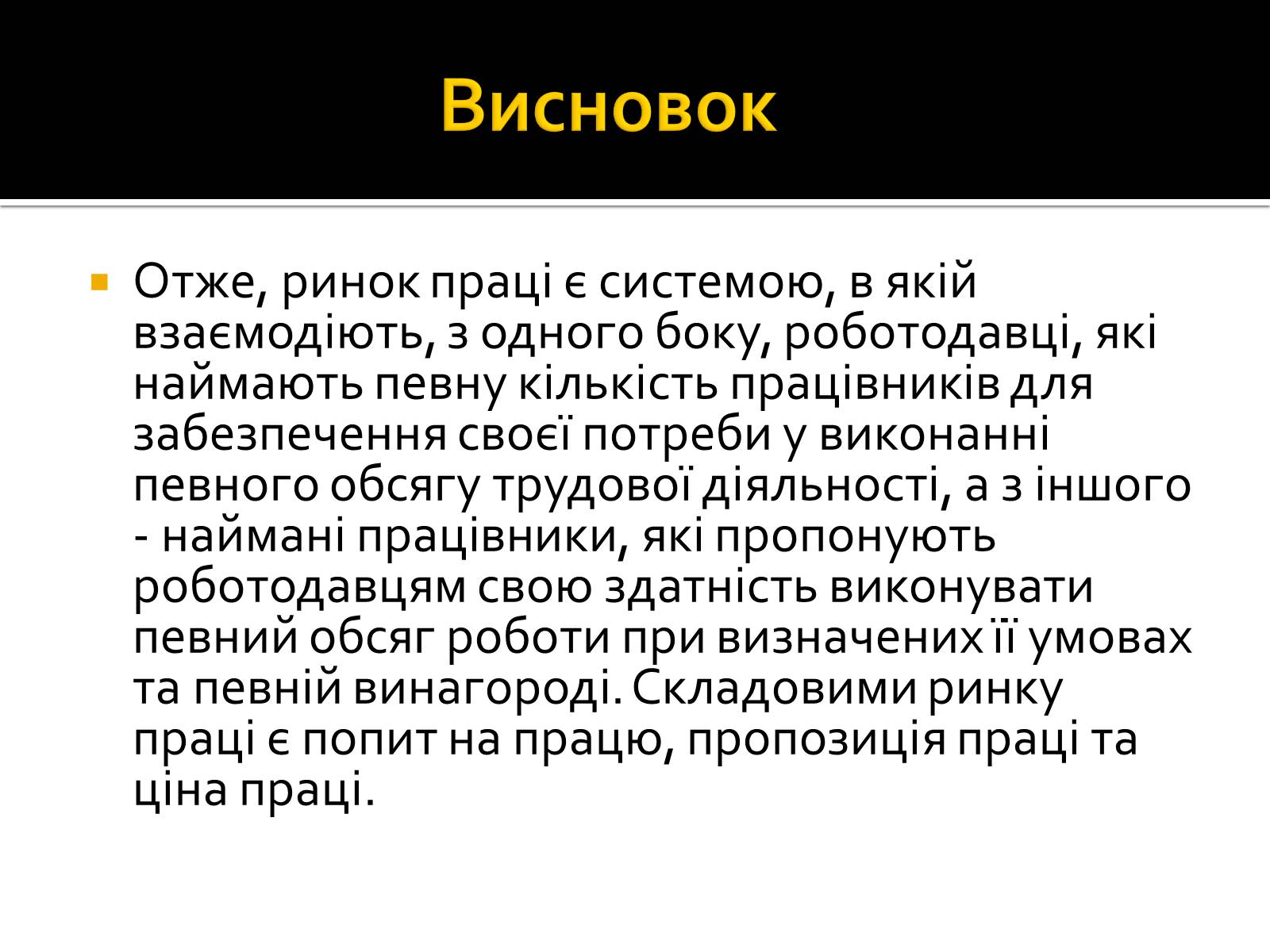 Висновок

Отже, ринок праці є системою, в якій взаємодіють, з одного боку, роботодавці, які наймають певну кількість працівників для забезпечення своєї потреби у виконанні певного обсягу трудової діяльності, а з іншого - наймані працівники, які пропонують роботодавцям свою здатність виконувати певний обсяг роботи при визначених її умовах та певній винагороді. Складовими ринку праці є попит на працю, пропозиція праці та ціна праці.